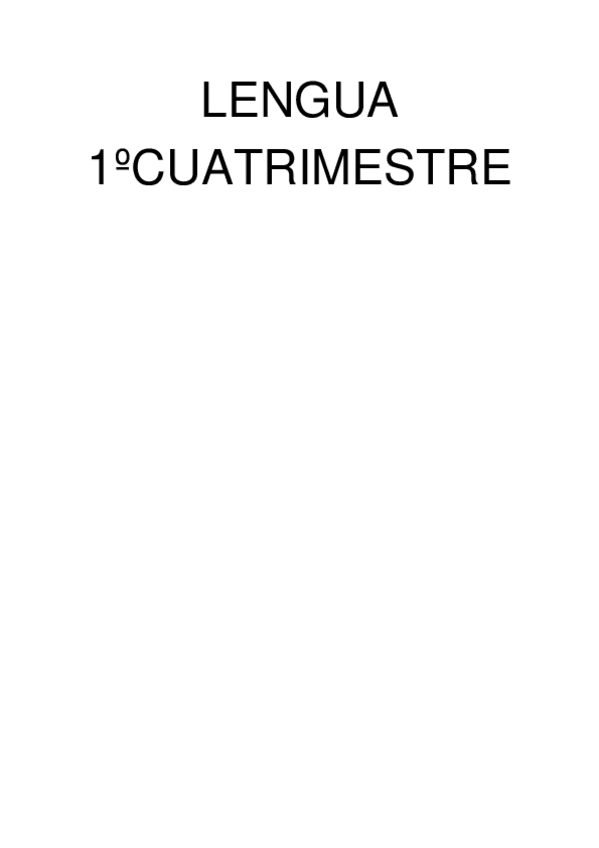 LENGUA
1ºCUATRIMESTRE